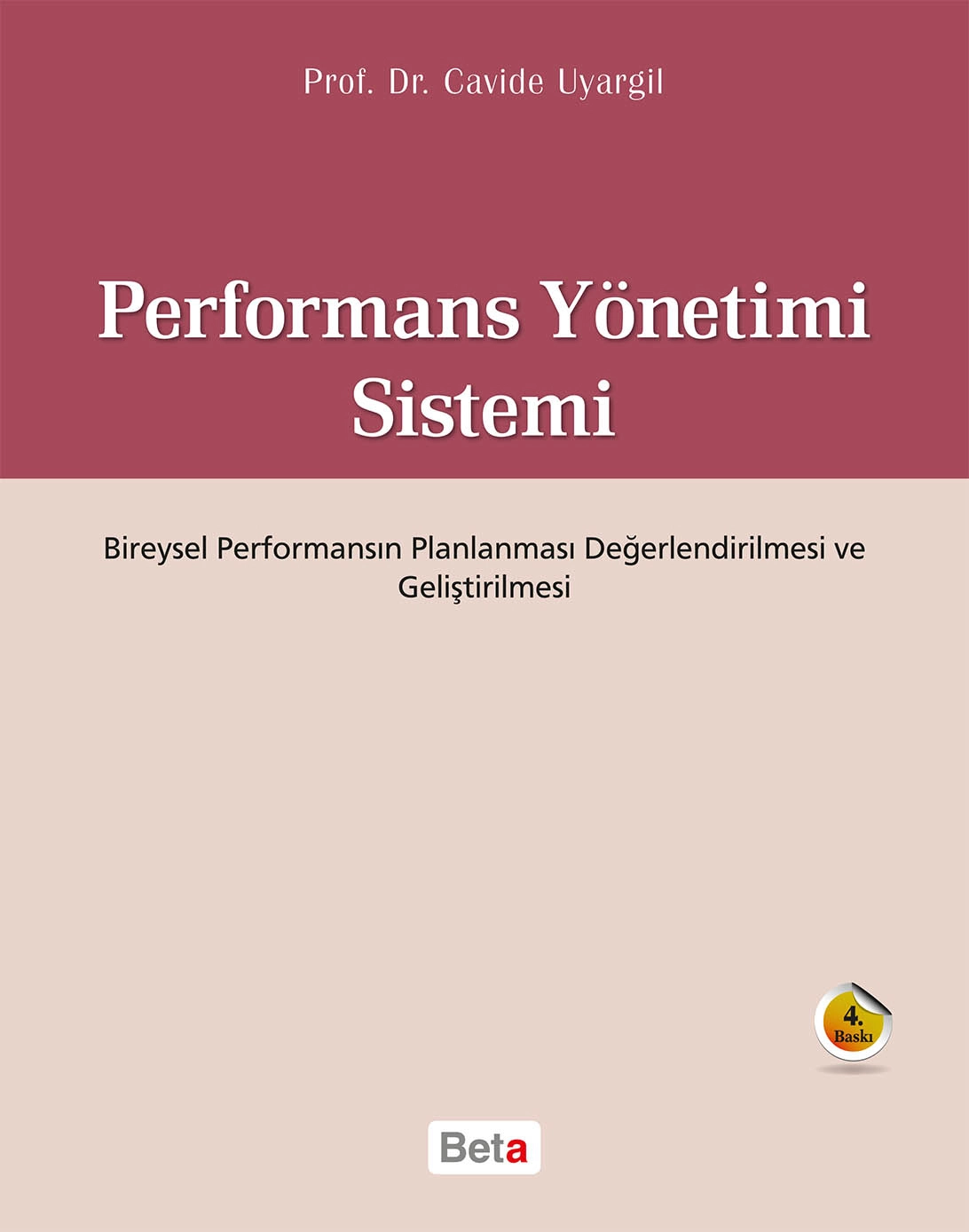 Prof. Dr. Cavide Uyargil

Performans Yönetimi Sistemi

Bireysel Performansın Planlanması Değerlendirilmesi ve Geliştirilmesi

4. Baskı

Beta